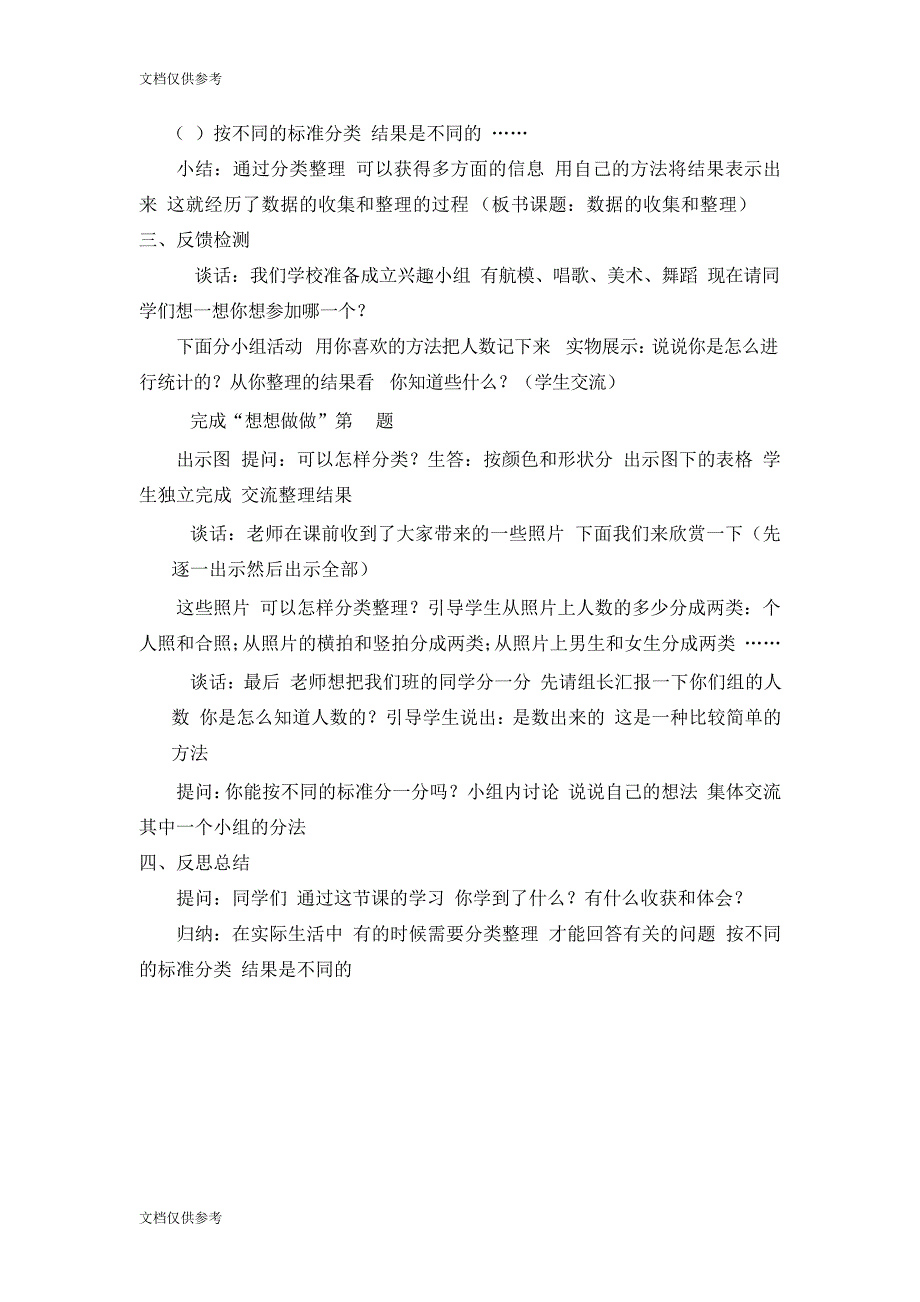 文档仅供参考

（ ）按不同的标准分类 结果是不同的 ……

小结：通过分类整理 可以获得多方面的信息 用自己的方法将结果表示出来 这就经历了数据的收集和整理的过程（板书课题：数据的收集和整理）

三、反馈检测

谈话：我们学校准备成立兴趣小组 有航模、唱歌、美术、舞蹈 现在请同学们想一想你想参加哪一个？

下面分小组活动 用你喜欢的方法把人数记下来 实物展示：说说你是怎么进行统计的？从你整理的结果看 你知道些什么？（学生交流）

完成“想想做做”第 题

出示图 提问：可以怎样分类？生答：按颜色和形状分 出示图下的表格 学生独立完成 交流整理结果

谈话：老师在课前收到了大家带来的一些照片 下面我们来欣赏一下（先逐一出示然后出示全部）

这些照片 可以怎样分类整理？引导学生从照片上人数的多少分成两类：个人照和合照；从照片的横拍和竖拍分成两类；从照片上男生和女生分成两类 ……

谈话：最后 老师想把我们班的同学分一分 先请组长汇报一下你们组的人数 你是怎么知道人数的？引导学生说出：是数出来的 这是一种比较简单的方法

提问：你能按不同的标准分一分吗？小组内讨论 说说自己的想法 集体交流其中一个小组的分法

四、反思总结

提问：同学们 通过这节课的学习 你学到了什么？有什么收获和体会？

归纳：在实际生活中 有的时候需要分类整理 才能回答有关的问题 按不同的标准分类 结果是不同的

文档仅供参考